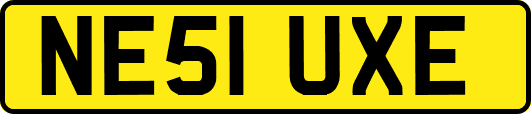 NE51 UXE